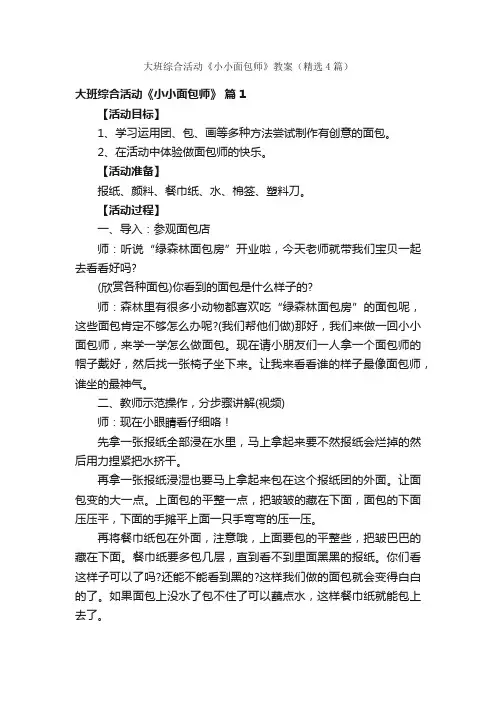 大班综合活动《小小面包师》教案（精选4篇）

大班综合活动《小小面包师》 篇1

【活动目标】

1、学习运用团、包、画等多种方法尝试制作有创意的面包。

2、在活动中体验做面包师的快乐。

【活动准备】

报纸、颜料、餐巾纸、水、棉签、塑料刀。

【活动过程】

一、导入：参观面包店

师：听说“绿森林面包房”开业啦，今天老师就带我们宝贝一起去看看好吗?

(欣赏各种面包)你看到的面包是什么样子的?

师：森林里有很多小动物都喜欢吃“绿森林面包房”的面包呢，这些面包肯定不够怎么办呢?(我们帮他们做)那好，我们来做一回小小面包师，来学一学怎么做面包。现在请小朋友们一人拿一个面包师的帽子戴好，然后找一张椅子坐下来。让我来看看谁的样子最像面包师，谁坐的最神气。

二、教师示范操作，分步骤讲解(视频)

师：现在小眼睛看仔细咯！

先拿一张报纸全部浸在水里，马上拿起来要不然报纸会烂掉的然后用力捏紧把水挤干。

再拿一张报纸浸湿也要马上拿起来包在这个报纸团的外面。让面包变的大一点。上面包的平整一点，把皱皱的藏在下面，面包的下面压压平，下面的手摊平上面一只手弯弯的压一压。

再将餐巾纸包在外面，注意哦，上面要包的平整些，把皱巴巴的藏在下面。餐巾纸要多包几层，直到看不到里面黑黑的报纸。你们看这样子可以了吗?还能不能看到黑的?这样我们做的面包就会变得白白的了。如果面包上没水了包不住了可以蘸点水，这样餐巾纸就能包上去了。